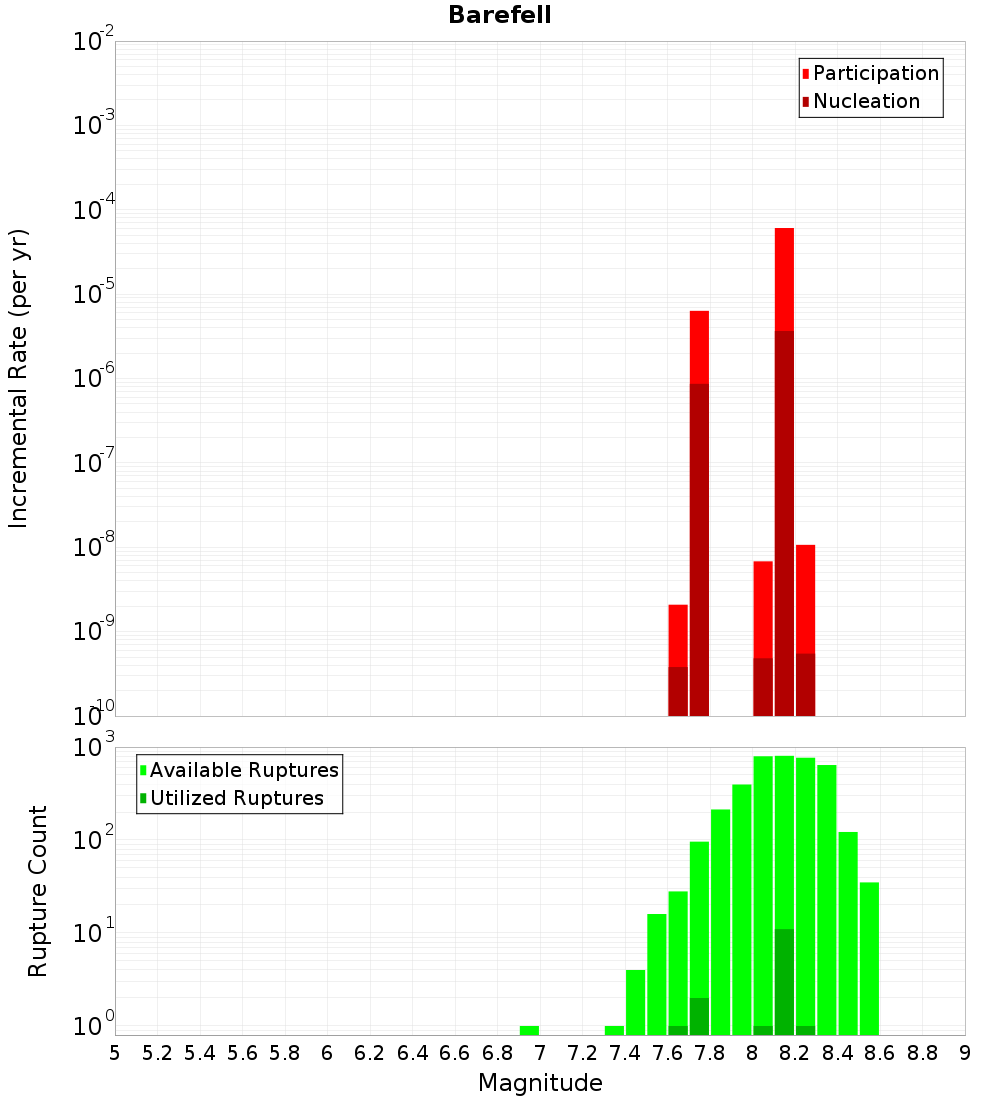 Barefell

Participation
Nucleation

Incremental Rate (per yr)

$10^{-2}$
$10^{-3}$
$10^{-4}$
$10^{-5}$
$10^{-6}$
$10^{-7}$
$10^{-8}$
$10^{-9}$
$10^{-10}$

Available Ruptures
Utilized Ruptures

Rupture Count

$10^{3}$
$10^{2}$
$10^{1}$
$10^{0}$

5 5.2 5.4 5.6 5.8 6 6.2 6.4 6.6 6.8 7 7.2 7.4 7.6 7.8 8 8.2 8.4 8.6 8.8 9

Magnitude